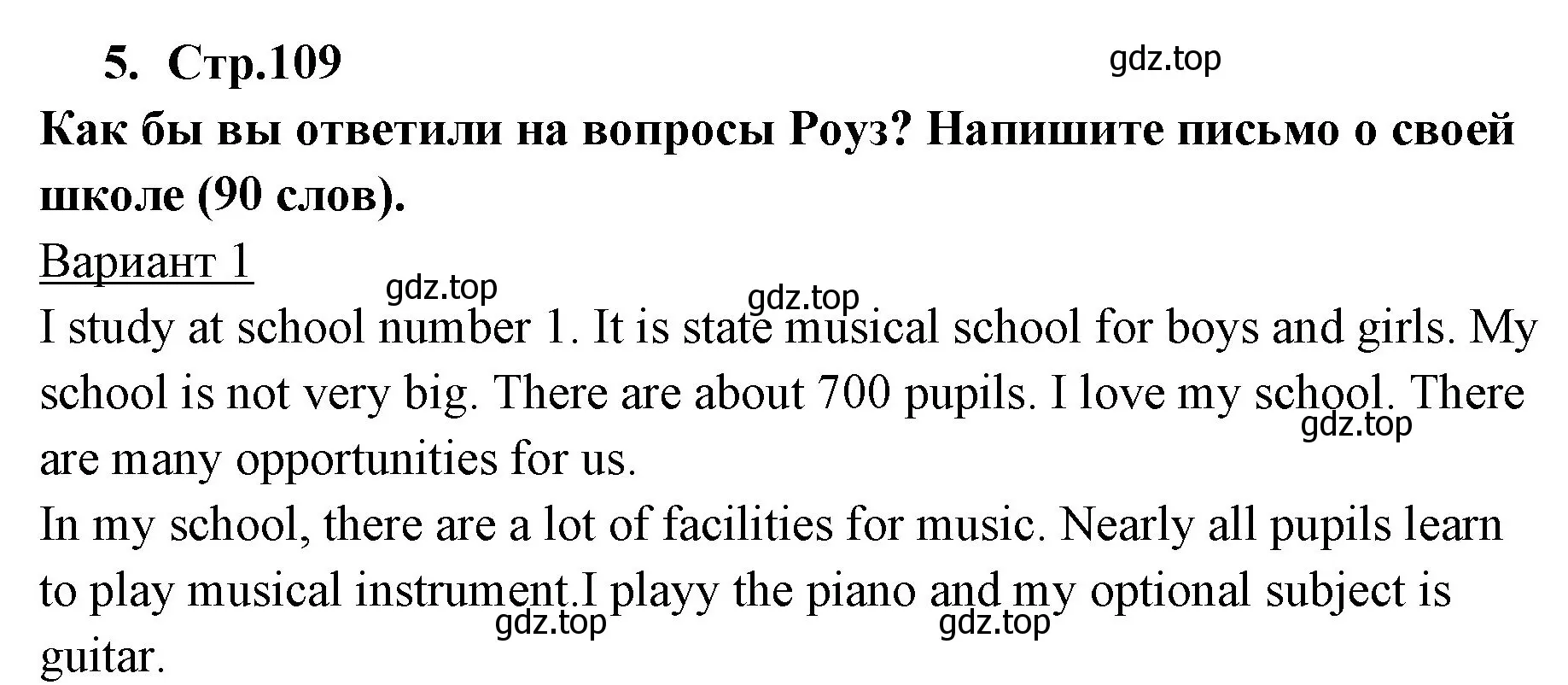 5. Стр.109

gdz.top

Как бы вы ответили на вопросы Роуз? Напишите письмо о своей школе (90 слов).

Вариант 1

gdz.top gdz.top

I study at school number 1. It is state musical school for boys and girls. My school is not very big. There are about 700 pupils. I love my school. There are many opportunities for us.

gdz.top

In my school, there are a lot of facilities for music. Nearly all pupils learn to play musical instrument.I playy the piano and my optional subject is guitar.

gdz.top gdz.top